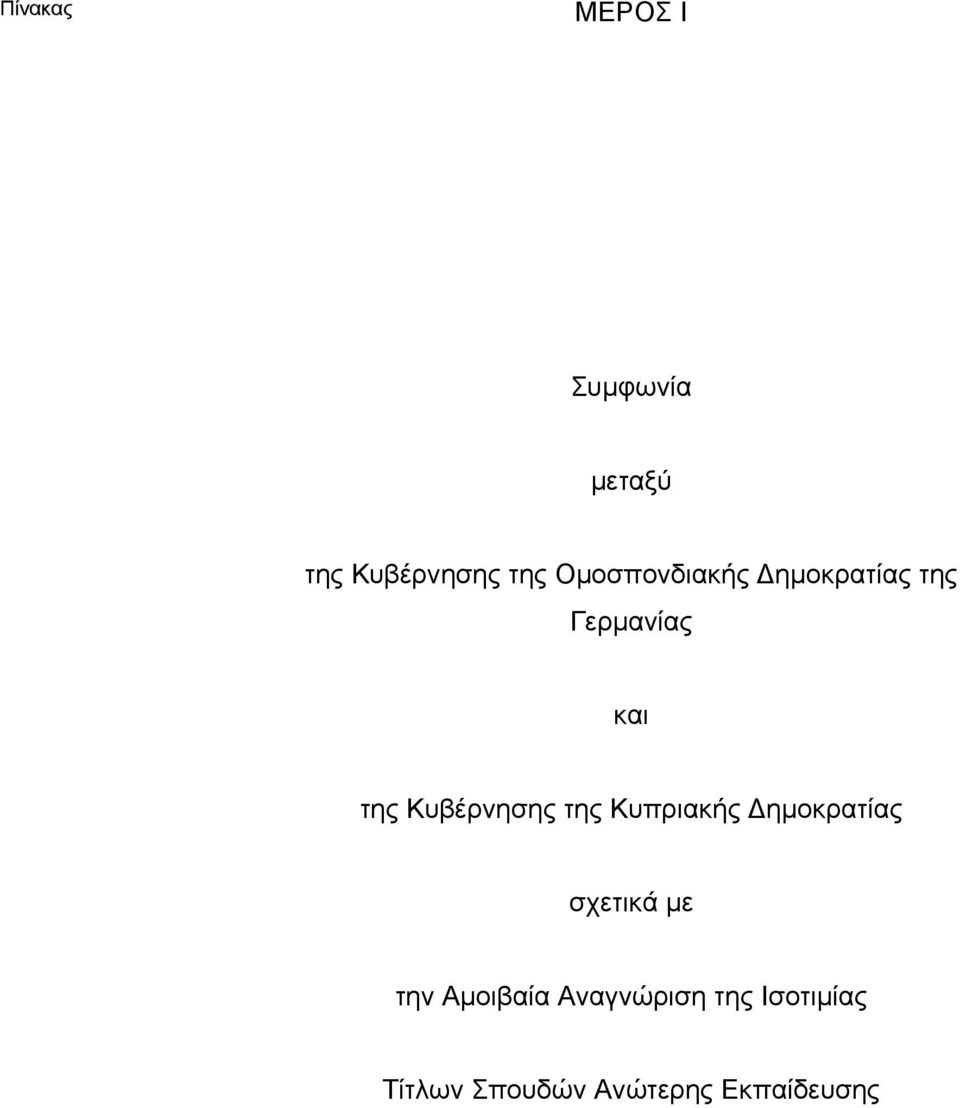 Πίνακας

ΜΕΡΟΣ Ι

Συμφωνία

μεταξύ

της Κυβέρνησης της Ομοσπονδιακής Δημοκρατίας της Γερμανίας

και

της Κυβέρνησης της Κυπριακής Δημοκρατίας

σχετικά με

την Αμοιβαία Αναγνώριση της Ισοτιμίας

Τίτλων Σπουδών Ανώτερης Εκπαίδευσης